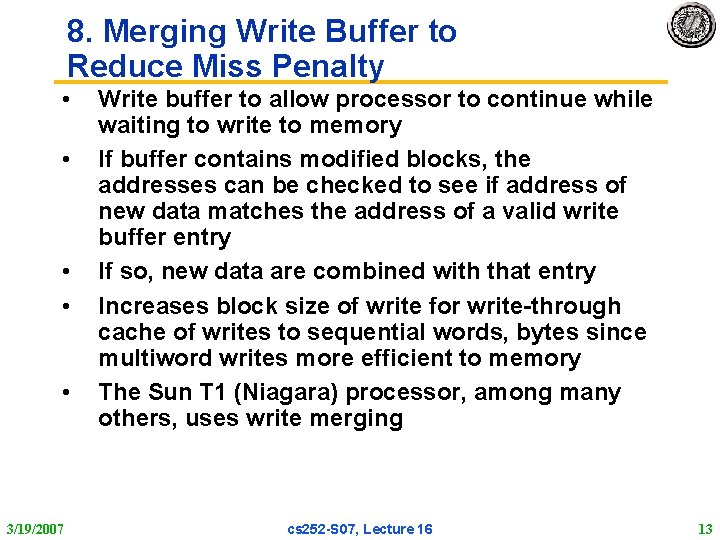 8. Merging Write Buffer to Reduce Miss Penalty

• Write buffer to allow processor to continue while waiting to write to memory

• If buffer contains modified blocks, the addresses can be checked to see if address of new data matches the address of a valid write buffer entry

• If so, new data are combined with that entry

• Increases block size of write for write-through cache of writes to sequential words, bytes since multiword writes more efficient to memory

• The Sun T1 (Niagara) processor, among many others, uses write merging

3/19/2007

cs252-S07, Lecture 16

13